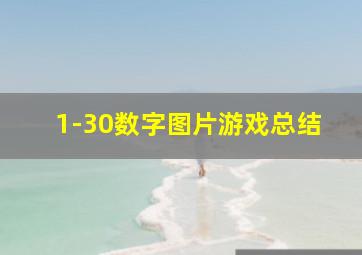 1-30数字图片游戏总结